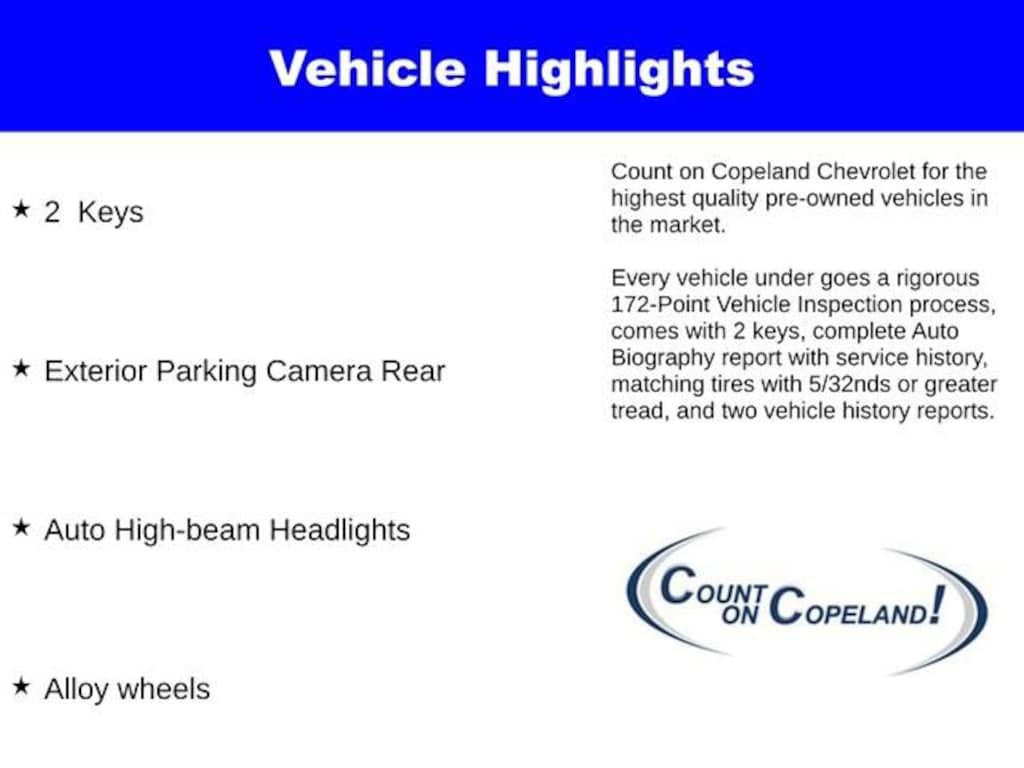 Vehicle Highlights

★ 2 Keys

★ Exterior Parking Camera Rear

★ Auto High-beam Headlights

★ Alloy wheels

Count on Copeland Chevrolet for the highest quality pre-owned vehicles in the market.

Every vehicle under goes a rigorous 172-Point Vehicle Inspection process, comes with 2 keys, complete Auto Biography report with service history, matching tires with 5/32nds or greater tread, and two vehicle history reports.

COUNT ON COPELAND!